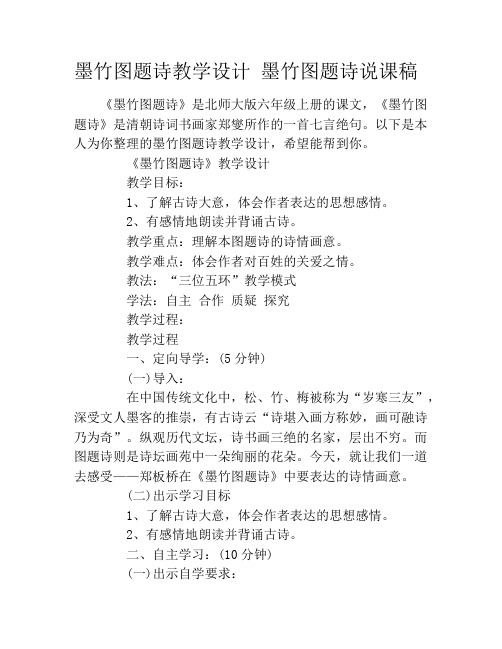 墨竹图题诗教学设计 墨竹图题诗说课稿

《墨竹图题诗》是北师大版六年级上册的课文，《墨竹图题诗》是清朝诗词书画家郑燮所作的一首七言绝句。以下是本人为你整理的墨竹图题诗教学设计，希望能帮到你。

《墨竹图题诗》教学设计

教学目标：

1、了解古诗大意，体会作者表达的思想感情。

2、有感情地朗读并背诵古诗。

教学重点：理解本图题诗的诗情画意。

教学难点：体会作者对百姓的关爱之情。

教法：“三位五环”教学模式

学法：自主 合作 质疑 探究

教学过程：

教学过程

一、定向导学：(5 分钟)

(一)导入：

在中国传统文化中，松、竹、梅被称为“岁寒三友”，深受文人墨客的推崇，有古诗云“诗堪入画方称妙，画可融诗乃为奇”。纵观历代文坛，诗书画三绝的名家，层出不穷。而图题诗则是诗坛画苑中一朵绚丽的花朵。今天，就让我们一道去感受——郑板桥在《墨竹图题诗》中要表达的诗情画意。

(二)出示学习目标

1、了解古诗大意，体会作者表达的思想感情。

2、有感情地朗读并背诵古诗。

二、自主学习：(10 分钟)

(一)出示自学要求：